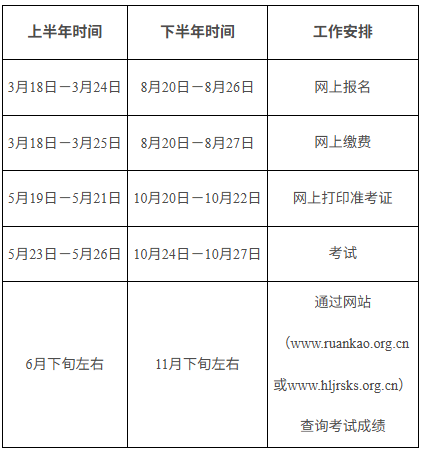 | 上半年时间 | 下半年时间 | 工作安排 |
|---|---|---|
| 3月18日－3月24日 | 8月20日－8月26日 | 网上报名 |
| 3月18日－3月25日 | 8月20日－8月27日 | 网上缴费 |
| 5月19日－5月21日 | 10月20日－10月22日 | 网上打印准考证 |
| 5月23日－5月26日 | 10月24日－10月27日 | 考试 |
| 6月下旬左右 | 11月下旬左右 | 通过网站（www.ruankao.org.cn或www.hljrsks.org.cn）查询考试成绩 |